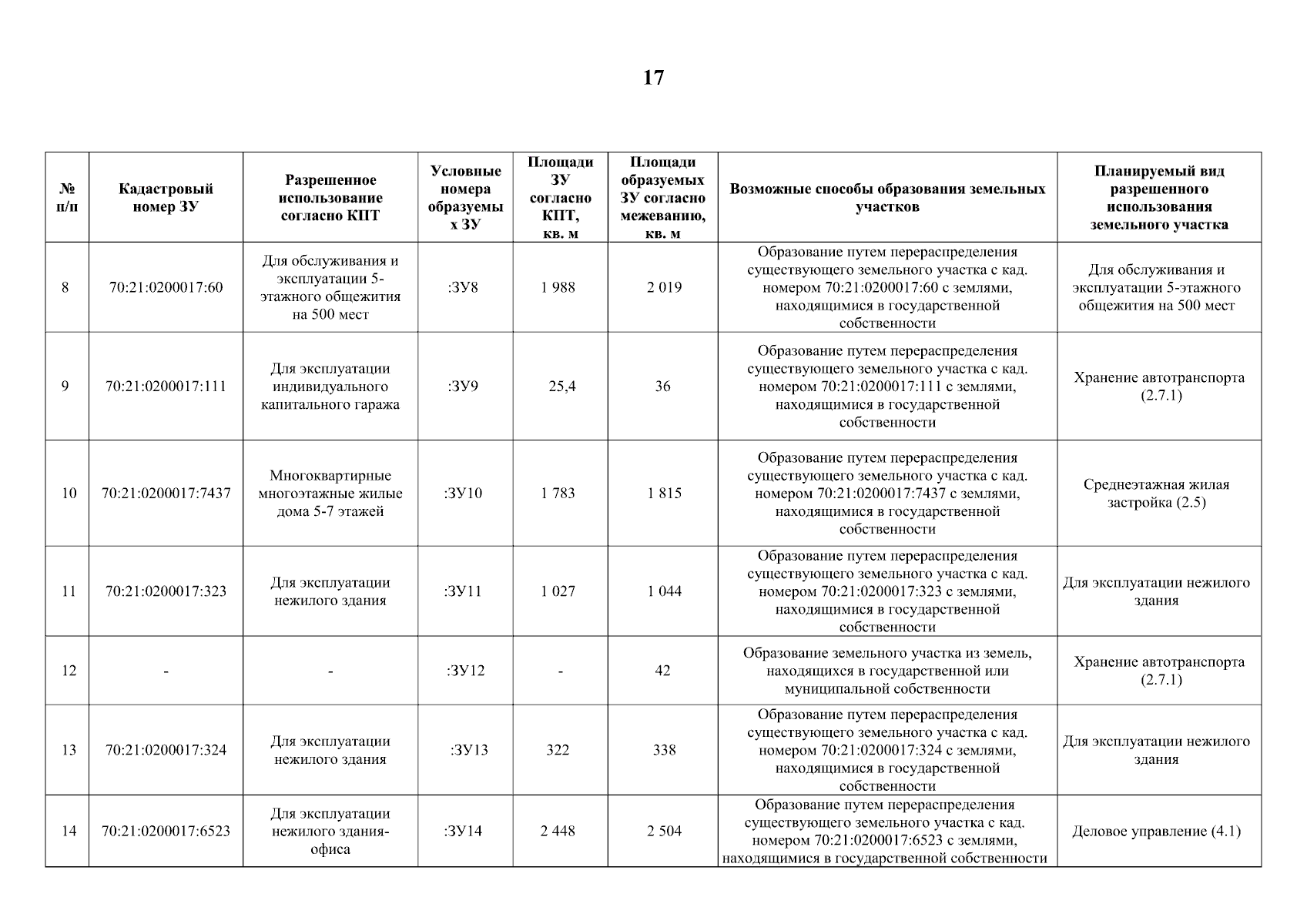 17

| № п/п | Кадастровый номер ЗУ | Разрешенное использование согласно КПТ | Условные номера образуемых ЗУ | Площади ЗУ согласно КПТ, кв. м | Площади образуемых ЗУ согласно межеванию, кв. м | Возможные способы образования земельных участков | Планируемый вид разрешенного использования земельного участка |
|---|---|---|---|---|---|---|---|
| 8 | 70:21:0200017:60 | Для обслуживания и эксплуатации 5-этажного общежития на 500 мест | :ЗУ8 | 1 988 | 2 019 | Образование путем перераспределения существующего земельного участка с кад. номером 70:21:0200017:60 с землями, находящимися в государственной собственности | Для обслуживания и эксплуатации 5-этажного общежития на 500 мест |
| 9 | 70:21:0200017:111 | Для эксплуатации индивидуального капитального гаража | :ЗУ9 | 25,4 | 36 | Образование путем перераспределения существующего земельного участка с кад. номером 70:21:0200017:111 с землями, находящимися в государственной собственности | Хранение автотранспорта (2.7.1) |
| 10 | 70:21:0200017:7437 | Многоквартирные многоэтажные жилые дома 5-7 этажей | :ЗУ10 | 1 783 | 1 815 | Образование путем перераспределения существующего земельного участка с кад. номером 70:21:0200017:7437 с землями, находящимися в государственной собственности | Среднеэтажная жилая застройка (2.5) |
| 11 | 70:21:0200017:323 | Для эксплуатации нежилого здания | :ЗУ11 | 1 027 | 1 044 | Образование путем перераспределения существующего земельного участка с кад. номером 70:21:0200017:323 с землями, находящимися в государственной собственности | Для эксплуатации нежилого здания |
| 12 | - | - | :ЗУ12 | - | 42 | Образование земельного участка из земель, находящихся в государственной или муниципальной собственности | Хранение автотранспорта (2.7.1) |
| 13 | 70:21:0200017:324 | Для эксплуатации нежилого здания | :ЗУ13 | 322 | 338 | Образование путем перераспределения существующего земельного участка с кад. номером 70:21:0200017:324 с землями, находящимися в государственной собственности | Для эксплуатации нежилого здания |
| 14 | 70:21:0200017:6523 | Для эксплуатации нежилого здания-офиса | :ЗУ14 | 2 448 | 2 504 | Образование путем перераспределения существующего земельного участка с кад. номером 70:21:0200017:6523 с землями, находящимися в государственной собственности | Деловое управление (4.1) |